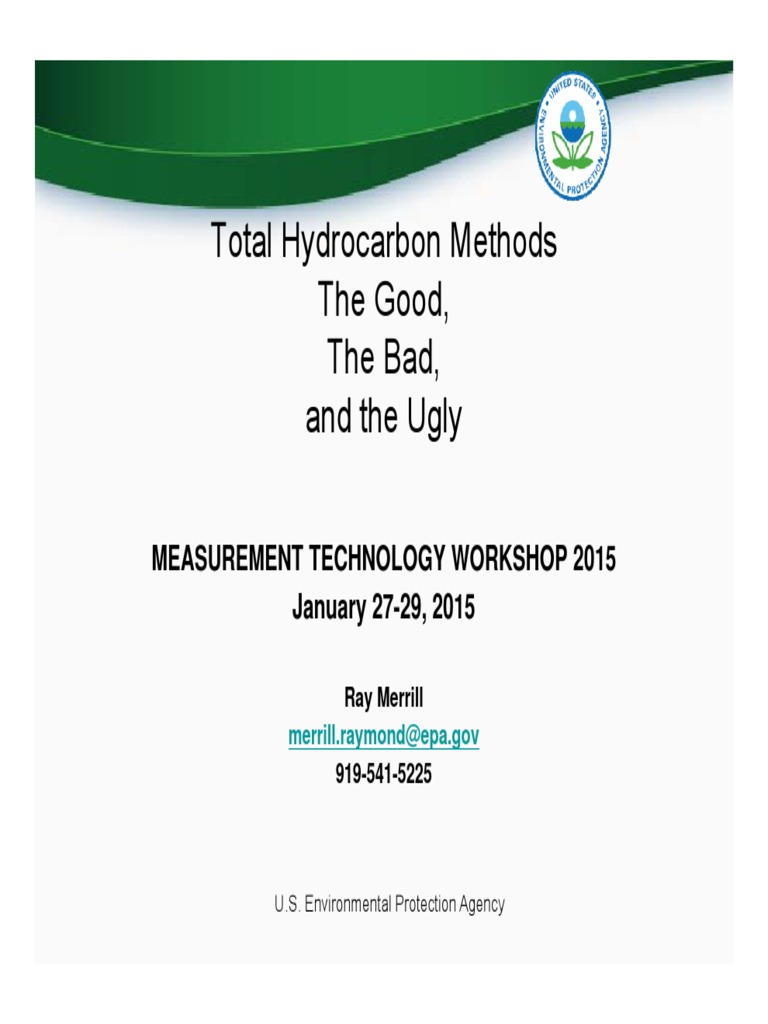 UNITED STATES ENVIRONMENTAL PROTECTION AGENCY

Total Hydrocarbon Methods
The Good,
The Bad,
and the Ugly

MEASUREMENT TECHNOLOGY WORKSHOP 2015
January 27-29, 2015

Ray Merrill
merrill.raymond@epa.gov
919-541-5225

U.S. Environmental Protection Agency